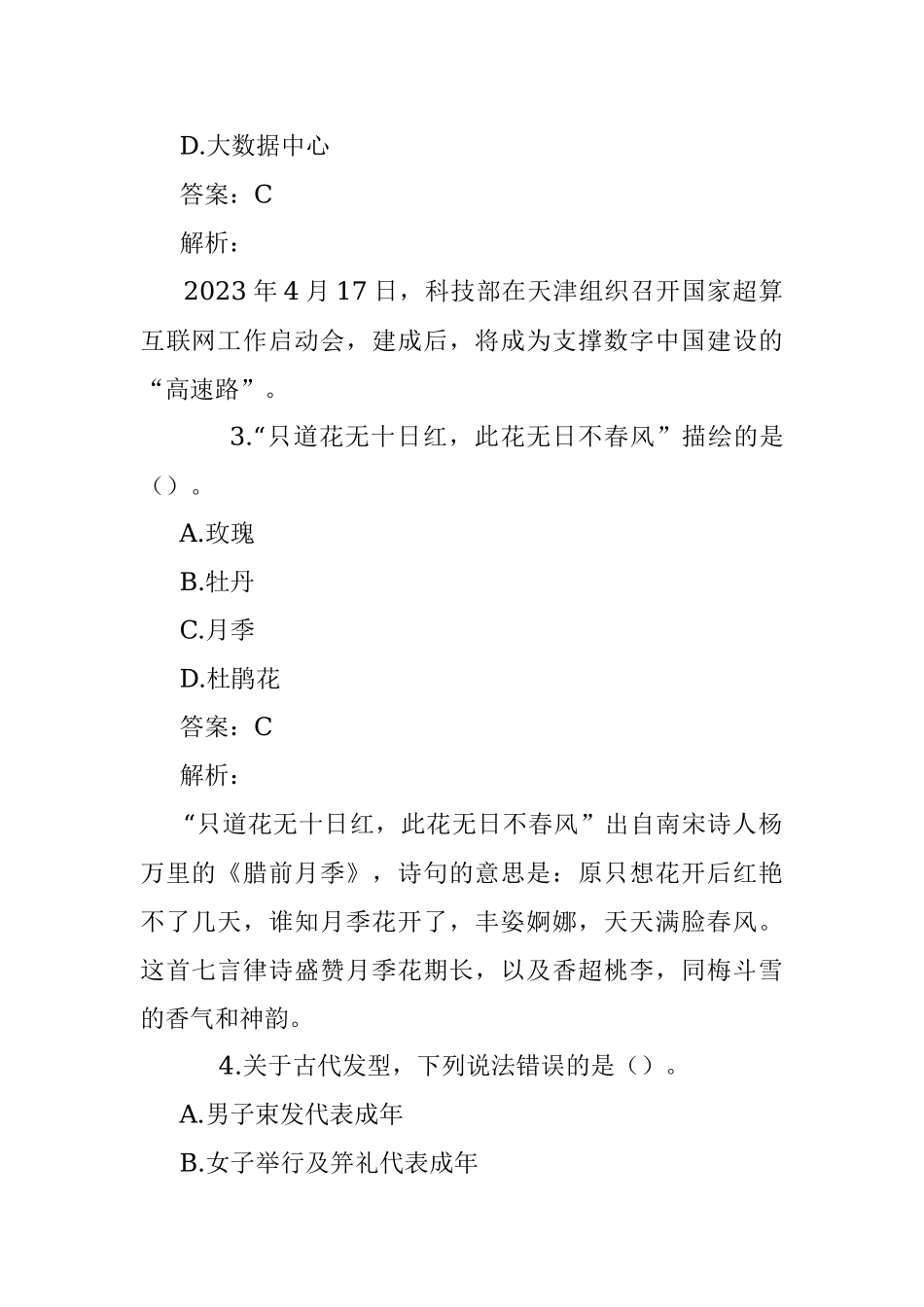 D.大数据中心

答案：C

解析：

2023年4月17日，科技部在天津组织召开国家超算互联网工作启动会，建成后，将成为支撑数字中国建设的“高速路”。

3.“只道花无十日红，此花无日不春风”描绘的是（）。

A.玫瑰

B.牡丹

C.月季

D.杜鹃花

答案：C

解析：

“只道花无十日红，此花无日不春风”出自南宋诗人杨万里的《腊前月季》，诗句的意思是：原只想花开后红艳不了几天，谁知月季花开了，丰姿婀娜，天天满脸春风。这首七言律诗盛赞月季花期长，以及香超桃李，同梅斗雪的香气和神韵。

4.关于古代发型，下列说法错误的是（）。

A.男子束发代表成年

B.女子举行及笄礼代表成年